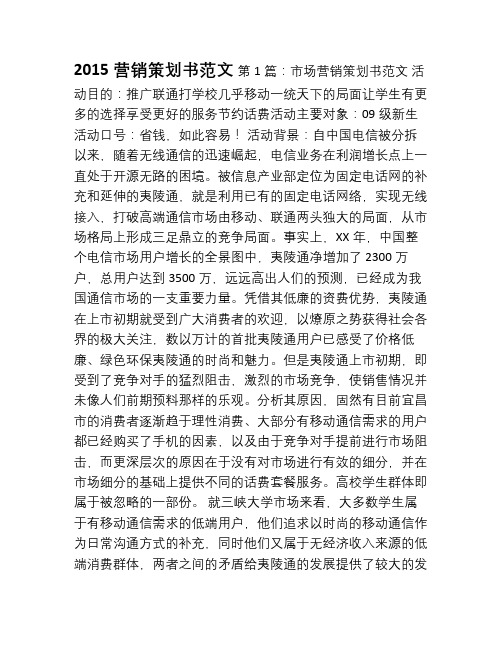 2015 营销策划书范文 第 1 篇：市场营销策划书范文 活动目的：推广联通打学校几乎移动一统天下的局面让学生有更多的选择享受更好的服务节约话费活动主要对象：09 级新生 活动口号：省钱，如此容易！ 活动背景：自中国电信被分拆以来，随着无线通信的迅速崛起，电信业务在利润增长点上一直处于开源无路的困境。被信息产业部定位为固定电话网的补充和延伸的夷陵通，就是利用已有的固定电话网络，实现无线接入，打破高端通信市场由移动、联通两头独大的局面，从市场格局上形成三足鼎立的竞争局面。事实上，XX 年，中国整个电信市场用户增长的全景图中，夷陵通净增加了 2300 万户，总用户达到 3500 万，远远高出人们的预测，已经成为我国通信市场的一支重要力量。凭借其低廉的资费优势，夷陵通在上市初期就受到广大消费者的欢迎，以燎原之势获得社会各界的极大关注，数以万计的首批夷陵通用户已感受了价格低廉、绿色环保夷陵通的时尚和魅力。但是夷陵通上市初期，即受到了竞争对手的猛烈阻击，激烈的市场竞争，使销售情况并未像人们前期预料那样的乐观。分析其原因，固然有目前宜昌市的消费者逐渐趋于理性消费、大部分有移动通信需求的用户都已经购买了手机的因素，以及由于竞争对手提前进行市场阻击，而更深层次的原因在于没有对市场进行有效的细分，并在市场细分的基础上提供不同的话费套餐服务。高校学生群体即属于被忽略的一部份。 就三峡大学市场来看，大多数学生属于有移动通信需求的低端用户，他们追求以时尚的移动通信作为日常沟通方式的补充，同时他们又属于无经济收入来源的低端消费群体，两者之间的矛盾给夷陵通的发展提供了较大的发